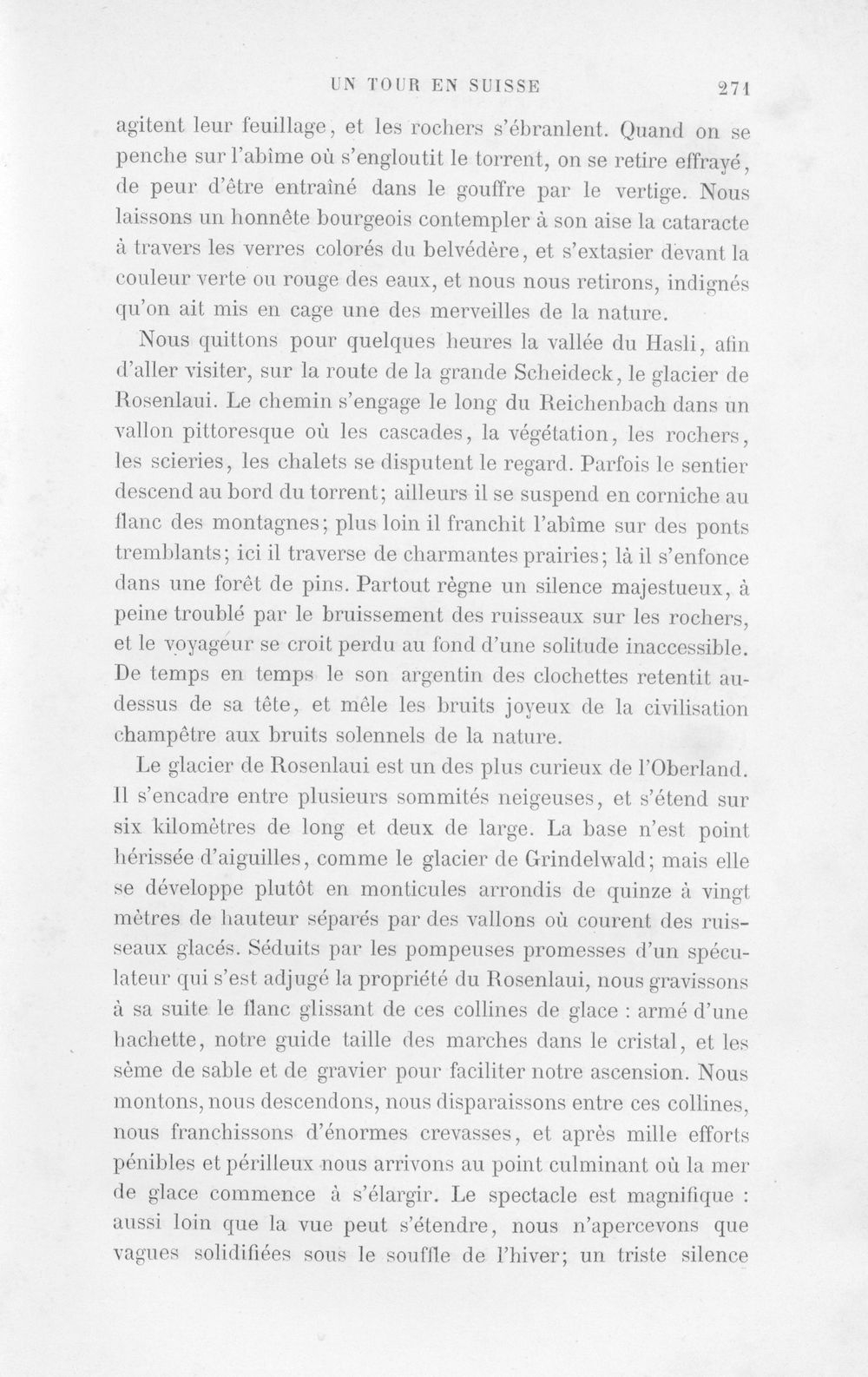 UN TOUR EN SUISSE 271

agitent leur feuillage, et les rochers s'ébranlent. Quand on se penche sur l'abîme où s'engloutit le torrent, on se retire effrayé, de peur d'être entraîné dans le gouffre par le vertige. Nous laissons un honnête bourgeois contempler à son aise la cataracte à travers les verres colorés du belvédère, et s'extasier devant la couleur verte ou rouge des eaux, et nous nous retirons, indignés qu'on ait mis en cage une des merveilles de la nature.

Nous quittons pour quelques heures la vallée du Hasli, afin d'aller visiter, sur la route de la grande Scheideck, le glacier de Rosenlaui. Le chemin s'engage le long du Reichenbach dans un vallon pittoresque où les cascades, la végétation, les rochers, les scieries, les chalets se disputent le regard. Parfois le sentier descend au bord du torrent; ailleurs il se suspend en corniche au flanc des montagnes; plus loin il franchit l'abîme sur des ponts tremblants; ici il traverse de charmantes prairies; là il s'enfonce dans une forêt de pins. Partout règne un silence majestueux, à peine troublé par le bruissement des ruisseaux sur les rochers, et le voyageur se croit perdu au fond d'une solitude inaccessible. De temps en temps le son argentin des clochettes retentit au-dessus de sa tête, et mêle les bruits joyeux de la civilisation champêtre aux bruits solennels de la nature.

Le glacier de Rosenlaui est un des plus curieux de l'Oberland. Il s'encadre entre plusieurs sommités neigeuses, et s'étend sur six kilomètres de long et deux de large. La base n'est point hérissée d'aiguilles, comme le glacier de Grindelwald; mais elle se développe plutôt en monticules arrondis de quinze à vingt mètres de hauteur séparés par des vallons où courent des ruisseaux glacés. Séduits par les pompeuses promesses d'un spéculateur qui s'est adjugé la propriété du Rosenlaui, nous gravissons à sa suite le flanc glissant de ces collines de glace : armé d'une hachette, notre guide taille des marches dans le cristal, et les sème de sable et de gravier pour faciliter notre ascension. Nous montons, nous descendons, nous disparaissons entre ces collines, nous franchissons d'énormes crevasses, et après mille efforts pénibles et périlleux nous arrivons au point culminant où la mer de glace commence à s'élargir. Le spectacle est magnifique : aussi loin que la vue peut s'étendre, nous n'apercevons que vagues solidifiées sous le souffle de l'hiver; un triste silence